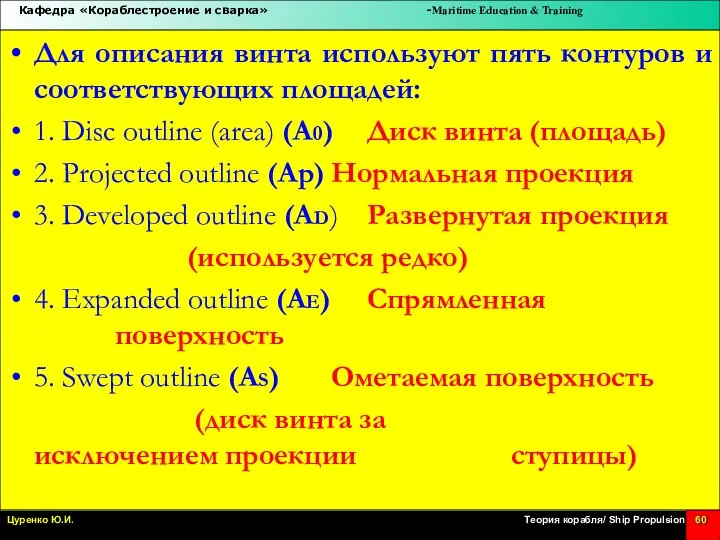 Кафедра «Кораблестроение и сварка» -Maritime Education & Training

• Для описания винта используют пять контуров и соответствующих площадей:

• 1. Disc outline (area) (A0) Диск винта (площадь)

• 2. Projected outline (Ap) Нормальная проекция

• 3. Developed outline (AD) Развернутая проекция (используется редко)

• 4. Expanded outline (AE) Спрямленная поверхность

• 5. Swept outline (As) Ометаемая поверхность (диск винта за исключением проекции ступицы)

Цуренко Ю.И. Теория корабля/ Ship Propulsion 60